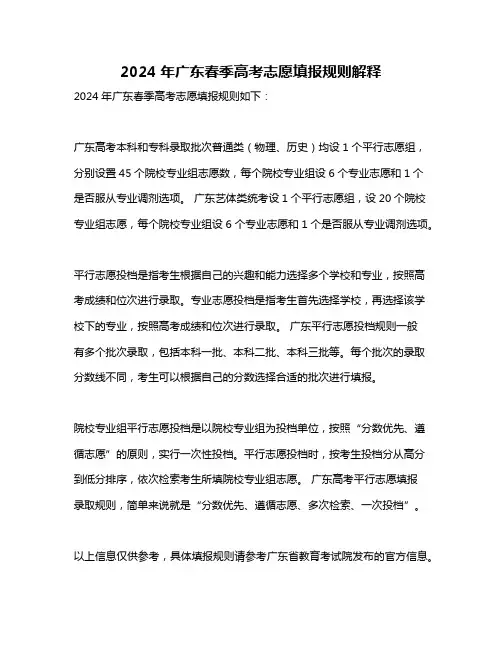 2024 年广东春季高考志愿填报规则解释

2024 年广东春季高考志愿填报规则如下：

广东高考本科和专科录取批次普通类（物理、历史）均设 1 个平行志愿组，分别设置 45 个院校专业组志愿数，每个院校专业组设 6 个专业志愿和 1 个是否服从专业调剂选项。 广东艺体类统考设 1 个平行志愿组，设 20 个院校专业组志愿，每个院校专业组设 6 个专业志愿和 1 个是否服从专业调剂选项。

平行志愿投档是指考生根据自己的兴趣和能力选择多个学校和专业，按照高考成绩和位次进行录取。专业志愿投档是指考生首先选择学校，再选择该学校下的专业，按照高考成绩和位次进行录取。 广东平行志愿投档规则一般有多个批次录取，包括本科一批、本科二批、本科三批等。每个批次的录取分数线不同，考生可以根据自己的分数选择合适的批次进行填报。

院校专业组平行志愿投档是以院校专业组为投档单位，按照“分数优先、遵循志愿”的原则，实行一次性投档。平行志愿投档时，按考生投档分从高分到低分排序，依次检索考生所填院校专业组志愿。 广东高考平行志愿填报录取规则，简单来说就是“分数优先、遵循志愿、多次检索、一次投档”。

以上信息仅供参考，具体填报规则请参考广东省教育考试院发布的官方信息。